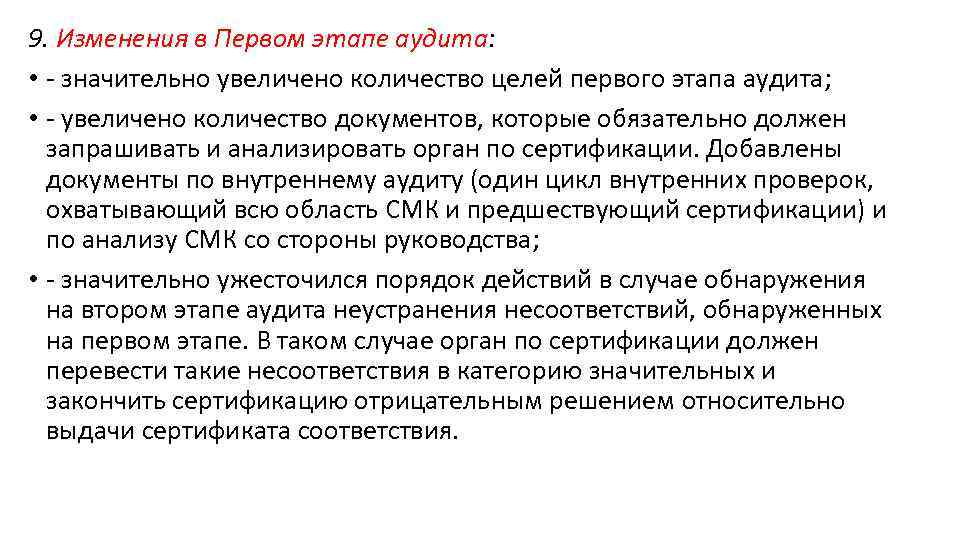 9. Изменения в Первом этапе аудита:

• - значительно увеличено количество целей первого этапа аудита;

• - увеличено количество документов, которые обязательно должен запрашивать и анализировать орган по сертификации. Добавлены документы по внутреннему аудиту (один цикл внутренних проверок, охватывающий всю область СМК и предшествующий сертификации) и по анализу СМК со стороны руководства;

• - значительно ужесточился порядок действий в случае обнаружения на втором этапе аудита неустранения несоответствий, обнаруженных на первом этапе. В таком случае орган по сертификации должен перевести такие несоответствия в категорию значительных и закончить сертификацию отрицательным решением относительно выдачи сертификата соответствия.